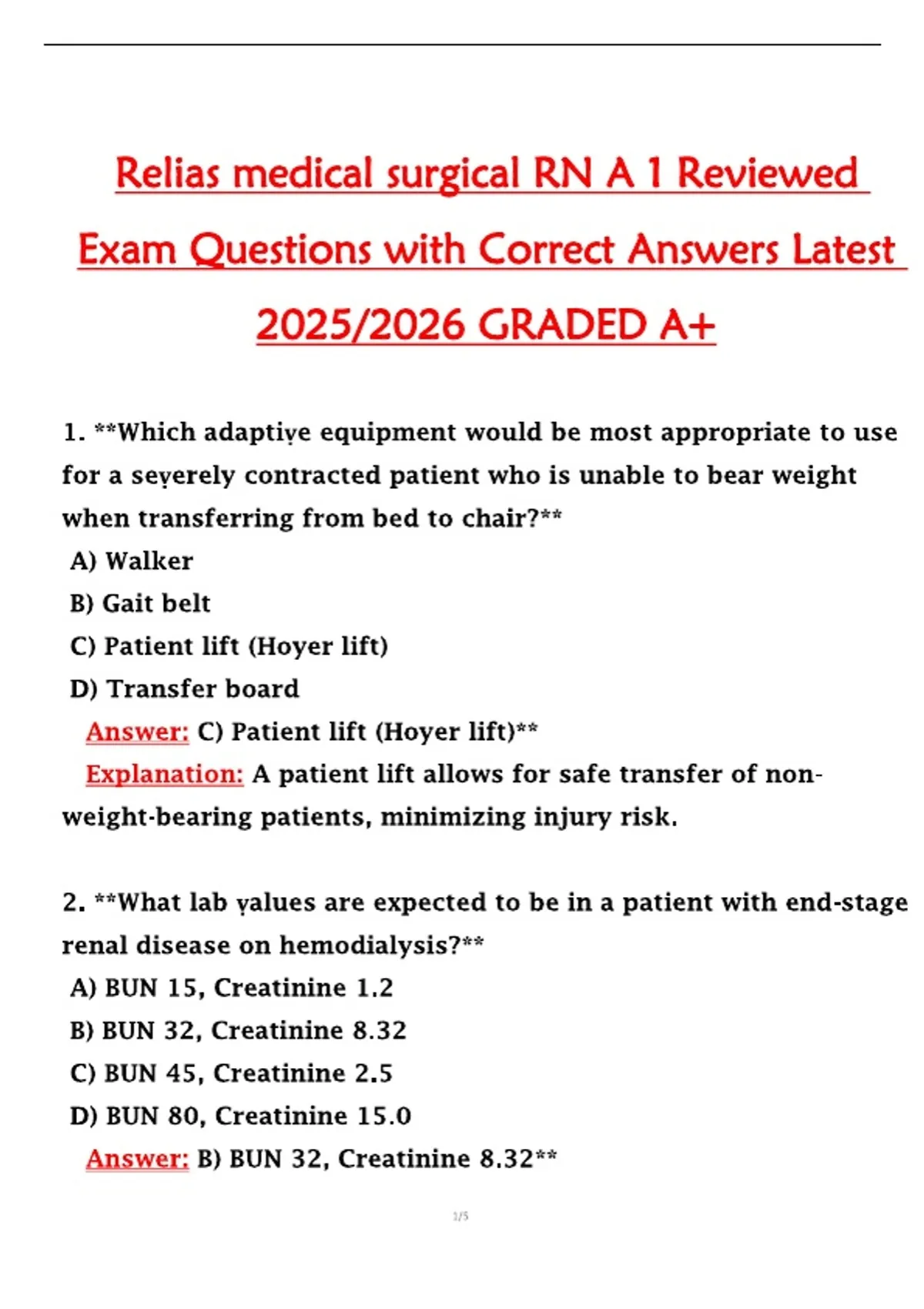 Relias medical surgical RN A 1 Reviewed Exam Questions with Correct Answers Latest 2025/2026 GRADED A+

1. **Which adaptive equipment would be most appropriate to use for a severely contracted patient who is unable to bear weight when transferring from bed to chair?**

A) Walker

B) Gait belt

C) Patient lift (Hoyer lift)

D) Transfer board

Answer: C) Patient lift (Hoyer lift)**

Explanation: A patient lift allows for safe transfer of non-weight-bearing patients, minimizing injury risk.

2. **What lab values are expected to be in a patient with end-stage renal disease on hemodialysis?**

A) BUN 15, Creatinine 1.2

B) BUN 32, Creatinine 8.32

C) BUN 45, Creatinine 2.5

D) BUN 80, Creatinine 15.0

Answer: B) BUN 32, Creatinine 8.32**

1/5